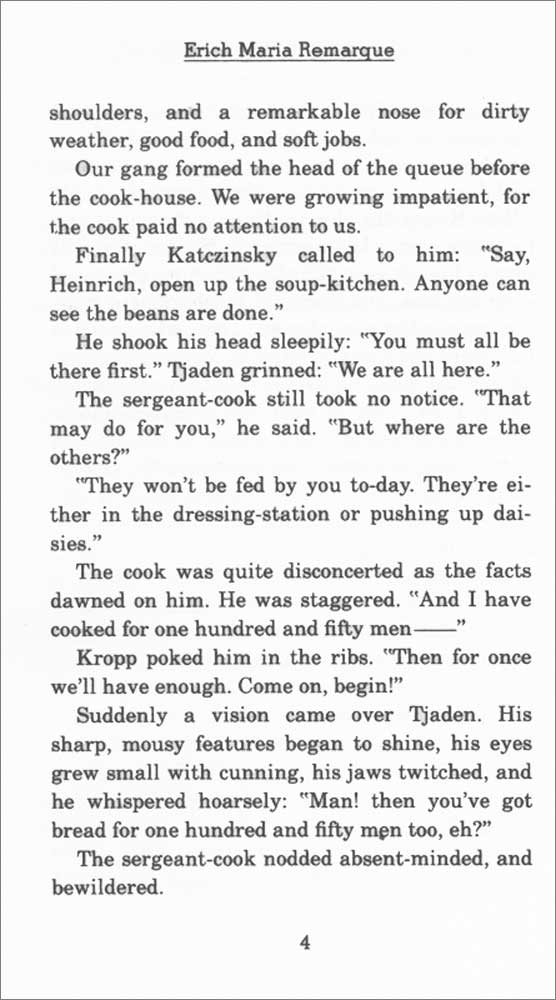 Erich Maria Remarque

shoulders, and a remarkable nose for dirty weather, good food, and soft jobs.

Our gang formed the head of the queue before the cook-house. We were growing impatient, for the cook paid no attention to us.

Finally Katczinsky called to him: "Say, Heinrich, open up the soup-kitchen. Anyone can see the beans are done."

He shook his head sleepily: "You must all be there first." Tjaden grinned: "We are all here."

The sergeant-cook still took no notice. "That may do for you," he said. "But where are the others?"

"They won't be fed by you to-day. They're either in the dressing-station or pushing up daisies."

The cook was quite disconcerted as the facts dawned on him. He was staggered. "And I have cooked for one hundred and fifty men——"

Kropp poked him in the ribs. "Then for once we'll have enough. Come on, begin!"

Suddenly a vision came over Tjaden. His sharp, mousy features began to shine, his eyes grew small with cunning, his jaws twitched, and he whispered hoarsely: "Man! then you've got bread for one hundred and fifty men too, eh?"

The sergeant-cook nodded absent-minded, and bewildered.

4